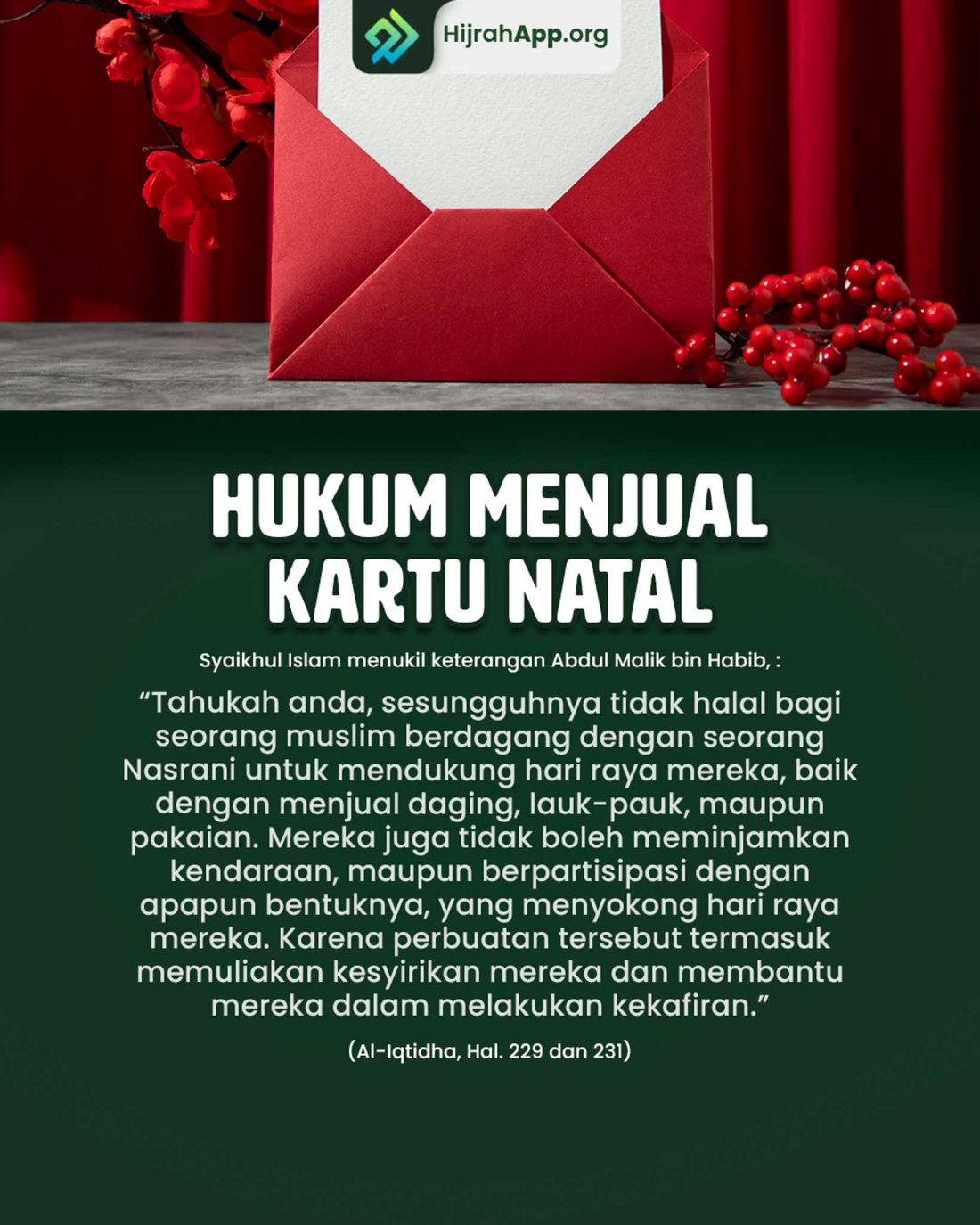 HijrahApp.org

HUKUM MENJUAL KARTU NATAL

Syaikhul Islam menukil keterangan Abdul Malik bin Habib, :

"Tahukah anda, sesungguhnya tidak halal bagi seorang muslim berdagang dengan seorang Nasrani untuk mendukung hari raya mereka, baik dengan menjual daging, lauk-pauk, maupun pakaian. Mereka juga tidak boleh meminjamkan kendaraan, maupun berpartisipasi dengan apapun bentuknya, yang menyokong hari raya mereka. Karena perbuatan tersebut termasuk memuliakan kesyirikan mereka dan membantu mereka dalam melakukan kekafiran."

(Al-Iqtidha, Hal. 229 dan 231)